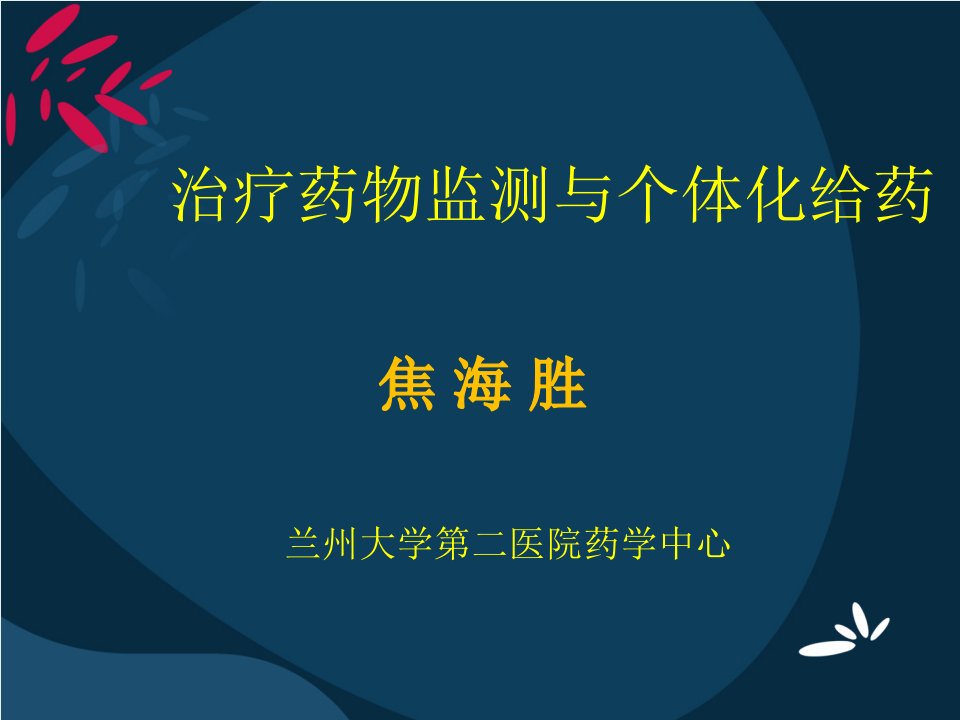 治疗药物监测与个体化给药

焦 海 胜

兰州大学第二医院药学中心